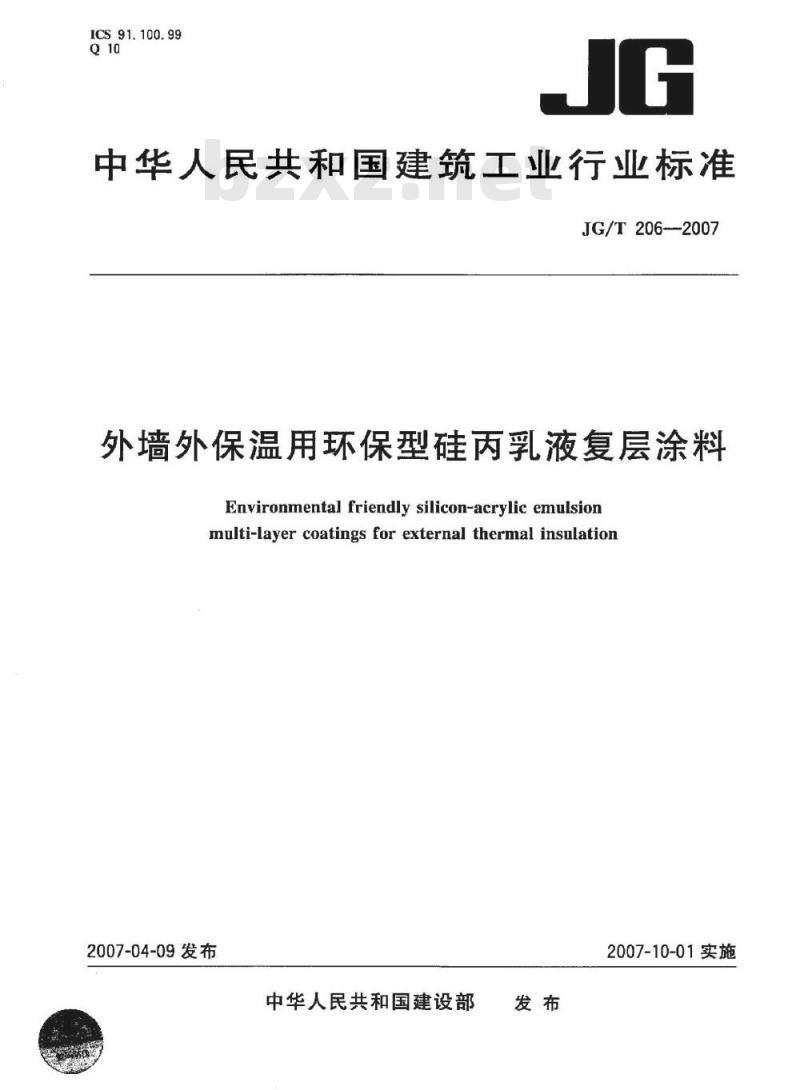 ICS 91.100.99
Q 10

JG

中华人民共和国建筑工业行业标准

bzxz.net

JG/T 206—2007

外墙外保温用环保型硅丙乳液复层涂料

Environmental friendly silicon-acrylic emulsion multi-layer coatings for external thermal insulation

2007-04-09 发布

2007-10-01 实施

中华人民共和国建设部 发布